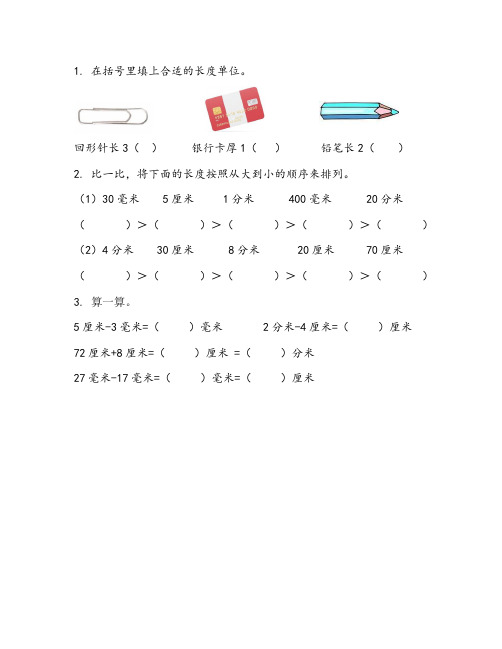 1. 在括号里填上合适的长度单位。

回形针长 3（ ）　　银行卡厚 1（ ）　　铅笔长 2（ ）

2. 比一比，将下面的长度按照从大到小的顺序来排列。

（1）30 毫米　　5 厘米　　1 分米　　400 毫米　　20 分米

（　　）>（　　）>（　　）>（　　）>（　　）

（2）4 分米　　30 厘米　　8 分米　　20 厘米　　70 厘米

（　　）>（　　）>（　　）>（　　）>（　　）

3. 算一算。

5 厘米-3 毫米=（　　）毫米　　2 分米-4 厘米=（　　）厘米

72 厘米+8 厘米=（　　）厘米 =（　　）分米

27 毫米-17 毫米=（　　）毫米=（　　）厘米